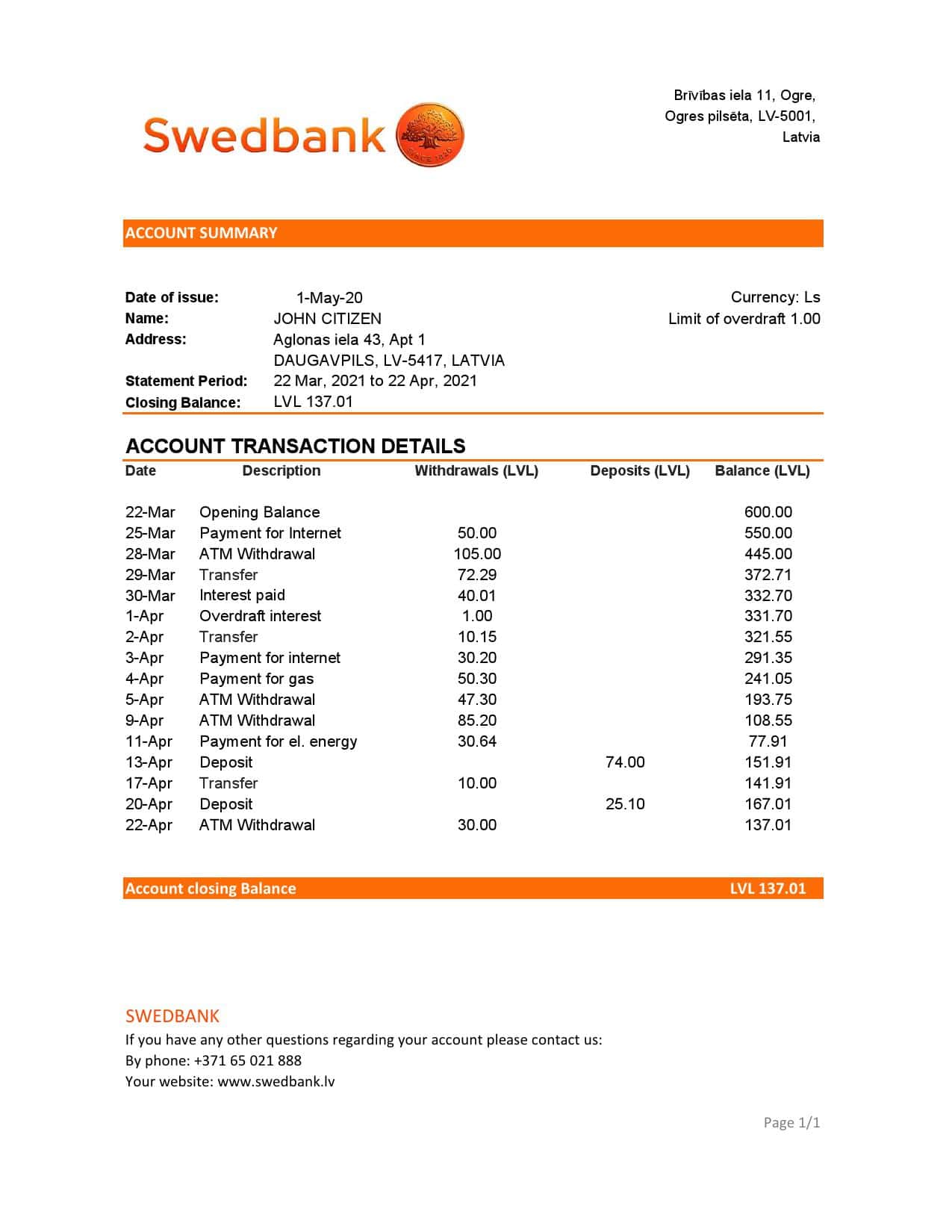 Swedbank

Brīvības iela 11, Ogre,
Ogres pilsēta, LV-5001,
Latvia

ACCOUNT SUMMARY

Date of issue: 1-May-20
Name: JOHN CITIZEN
Address: Aglonas iela 43, Apt 1
DAUGAVPILS, LV-5417, LATVIA
Statement Period: 22 Mar, 2021 to 22 Apr, 2021
Closing Balance: LVL 137.01

Currency: Ls
Limit of overdraft 1.00

ACCOUNT TRANSACTION DETAILS

| Date | Description | Withdrawals (LVL) | Deposits (LVL) | Balance (LVL) |
|---|---|---|---|---|
| 22-Mar | Opening Balance | | | 600.00 |
| 25-Mar | Payment for Internet | 50.00 | | 550.00 |
| 28-Mar | ATM Withdrawal | 105.00 | | 445.00 |
| 29-Mar | Transfer | 72.29 | | 372.71 |
| 30-Mar | Interest paid | 40.01 | | 332.70 |
| 1-Apr | Overdraft interest | 1.00 | | 331.70 |
| 2-Apr | Transfer | 10.15 | | 321.55 |
| 3-Apr | Payment for internet | 30.20 | | 291.35 |
| 4-Apr | Payment for gas | 50.30 | | 241.05 |
| 5-Apr | ATM Withdrawal | 47.30 | | 193.75 |
| 9-Apr | ATM Withdrawal | 85.20 | | 108.55 |
| 11-Apr | Payment for el. energy | 30.64 | | 77.91 |
| 13-Apr | Deposit | | 74.00 | 151.91 |
| 17-Apr | Transfer | 10.00 | | 141.91 |
| 20-Apr | Deposit | | 25.10 | 167.01 |
| 22-Apr | ATM Withdrawal | 30.00 | | 137.01 |

Account closing Balance LVL 137.01

SWEDBANK
If you have any other questions regarding your account please contact us:
By phone: +371 65 021 888
Your website: www.swedbank.lv

Page 1/1